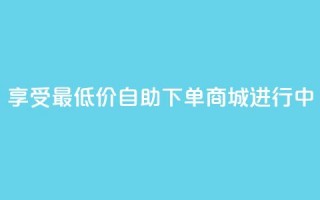 享受最低价自助下单商城进行中